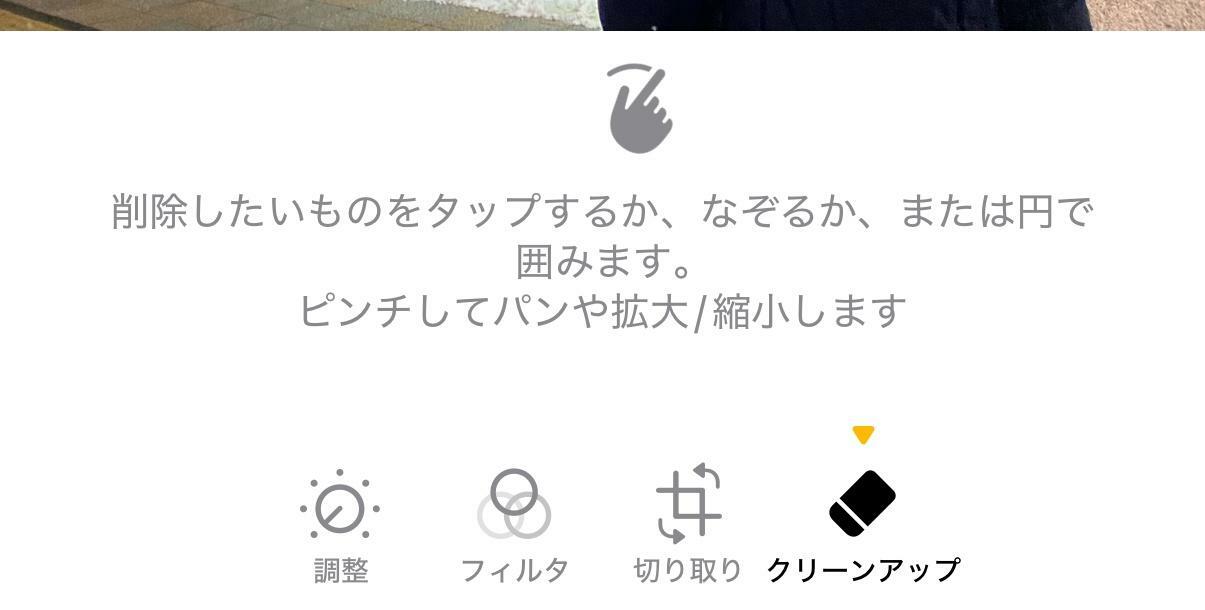 削除したいものをタップするか、なぞるか、または円で囲みます。
ピンチしてパンや拡大/縮小します

調整 フィルタ 切り取り クリーンアップ